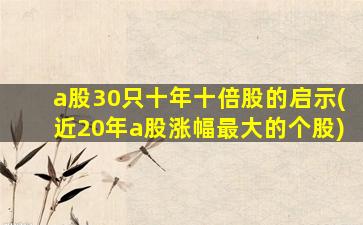 a股30只十年十倍股的启示(近20年a股涨幅最大的个股)